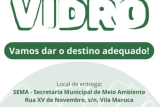 VIDRO

Vamos dar o destino adequado!

Local de entrega:
SEMA - Secretaria Municipal de Meio Ambiente
Rua XV de Novembro, s/n, Vila Maruca